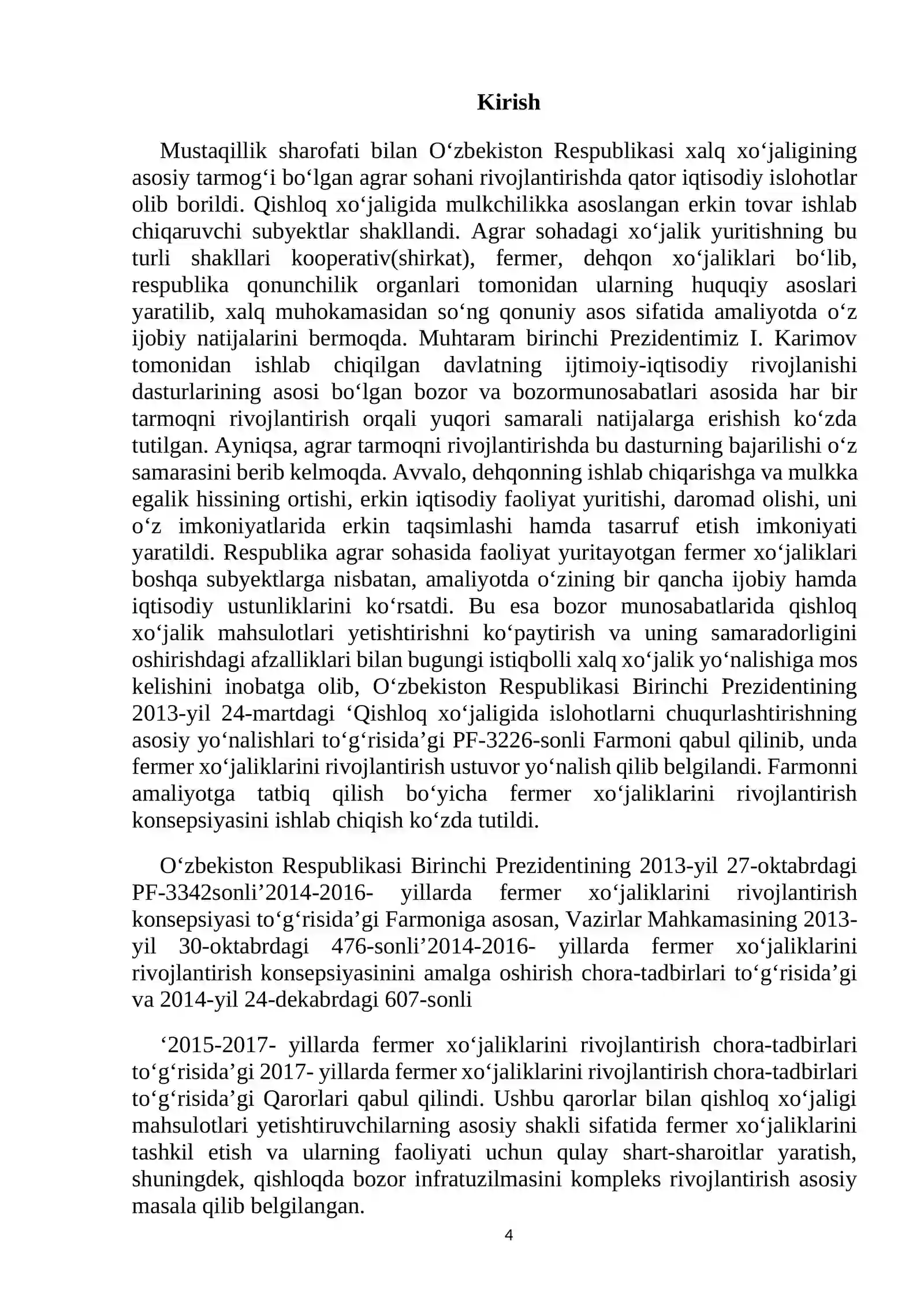 Kirish

Mustaqillik sharofati bilan O'zbekiston Respublikasi xalq xo'jaligining asosiy tarmog'i bo'lgan agrar sohani rivojlantirishda qator iqtisodiy islohotlar olib borildi. Qishloq xo'jaligida mulkchilikka asoslangan erkin tovar ishlab chiqaruvchi subyektlar shakllandi. Agrar sohadagi xo'jalik yuritishning bu turli shakllari kooperativ(shirkat), fermer, dehqon xo'jaliklari bo'lib, respublika qonunchilik organlari tomonidan ularning huquqiy asoslari yaratilib, xalq muhokamasidan so'ng qonuniy asos sifatida amaliyotda o'z ijobiy natijalarini bermoqda. Muhtaram birinchi Prezidentimiz I. Karimov tomonidan ishlab chiqilgan davlatning ijtimoiy-iqtisodiy rivojlanishi dasturlarining asosi bo'lgan bozor va bozormunosabatlari asosida har bir tarmoqni rivojlantirish orqali yuqori samarali natijalarga erishish ko'zda tutilgan. Ayniqsa, agrar tarmoqni rivojlantirishda bu dasturning bajarilishi o'z samarasini berib kelmoqda. Avvalo, dehqonning ishlab chiqarishga va mulkka egalik hissining ortishi, erkin iqtisodiy faoliyat yuritishi, daromad olishi, uni o'z imkoniyatlarida erkin taqsimlashi hamda tasarruf etish imkoniyati yaratildi. Respublika agrar sohasida faoliyat yuritayotgan fermer xo'jaliklari boshqa subyektlarga nisbatan, amaliyotda o'zining bir qancha ijobiy hamda iqtisodiy ustunliklarini ko'rsatdi. Bu esa bozor munosabatlarida qishloq xo'jalik mahsulotlari yetishtirishni ko'paytirish va uning samaradorligini oshirishdagi afzalliklari bilan bugungi istiqbolli xalq xo'jalik yo'nalishiga mos kelishini inobatga olib, O'zbekiston Respublikasi Birinchi Prezidentining 2013-yil 24-martdagi 'Qishloq xo'jaligida islohotlarni chuqurlashtirishning asosiy yo'nalishlari to'g'risida'gi PF-3226-sonli Farmoni qabul qilinib, unda fermer xo'jaliklarini rivojlantirish ustuvor yo'nalish qilib belgilandi. Farmonni amaliyotga tatbiq qilish bo'yicha fermer xo'jaliklarini rivojlantirish konsepsiyasini ishlab chiqish ko'zda tutildi.

O'zbekiston Respublikasi Birinchi Prezidentining 2013-yil 27-oktabrdagi PF-3342sonli'2014-2016- yillarda fermer xo'jaliklarini rivojlantirish konsepsiyasi to'g'risida'gi Farmoniga asosan, Vazirlar Mahkamasining 2013-yil 30-oktabrdagi 476-sonli'2014-2016- yillarda fermer xo'jaliklarini rivojlantirish konsepsiyasinini amalga oshirish chora-tadbirlari to'g'risida'gi va 2014-yil 24-dekabrdagi 607-sonli

'2015-2017- yillarda fermer xo'jaliklarini rivojlantirish chora-tadbirlari to'g'risida'gi 2017- yillarda fermer xo'jaliklarini rivojlantirish chora-tadbirlari to'g'risida'gi Qarorlari qabul qilindi. Ushbu qarorlar bilan qishloq xo'jaligi mahsulotlari yetishtiruvchilarning asosiy shakli sifatida fermer xo'jaliklarini tashkil etish va ularning faoliyati uchun qulay shart-sharoitlar yaratish, shuningdek, qishloqda bozor infratuzilmasini kompleks rivojlantirish asosiy masala qilib belgilangan.

4